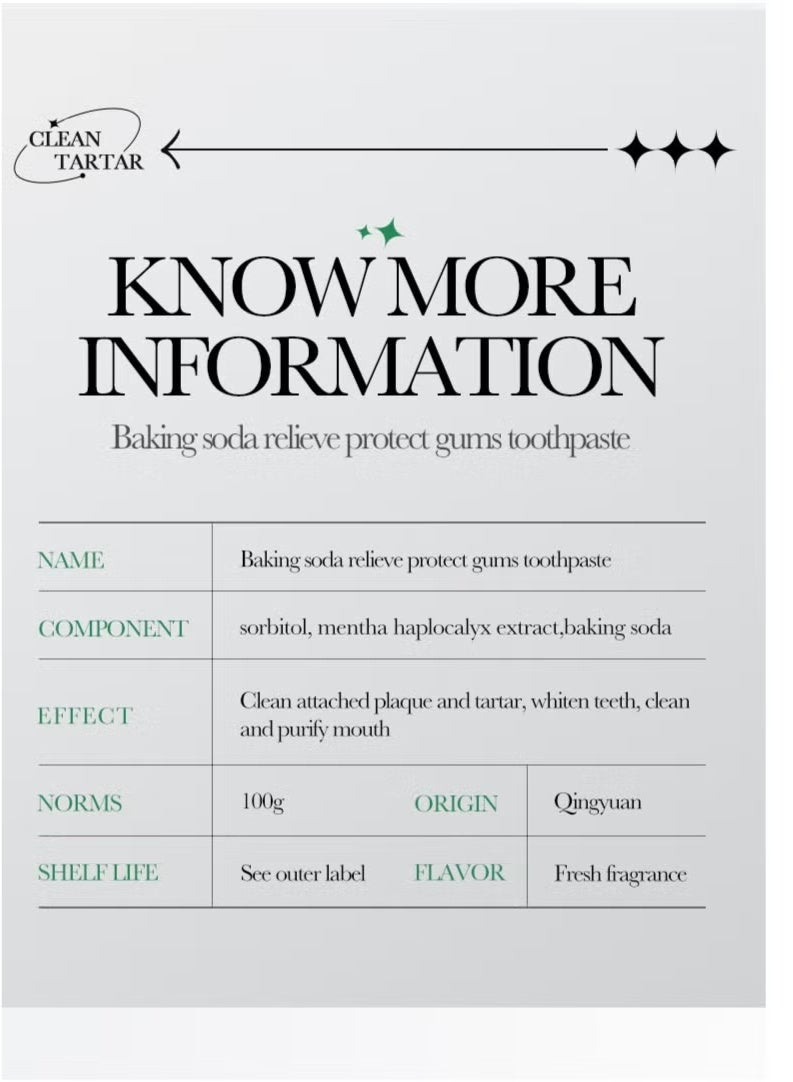 CLEAN TARTAR

KNOW MORE INFORMATION

Baking soda relieve protect gums toothpaste

| NAME | Baking soda relieve protect gums toothpaste | | |
|---|---|---|---|
| COMPONENT | sorbitol, mentha haplocalyx extract,baking soda | | |
| EFFECT | Clean attached plaque and tartar, whiten teeth, clean and purify mouth | | |
| NORMS | 100g | ORIGIN | Qingyuan |
| SHELF LIFE | See outer label | FLAVOR | Fresh fragrance |